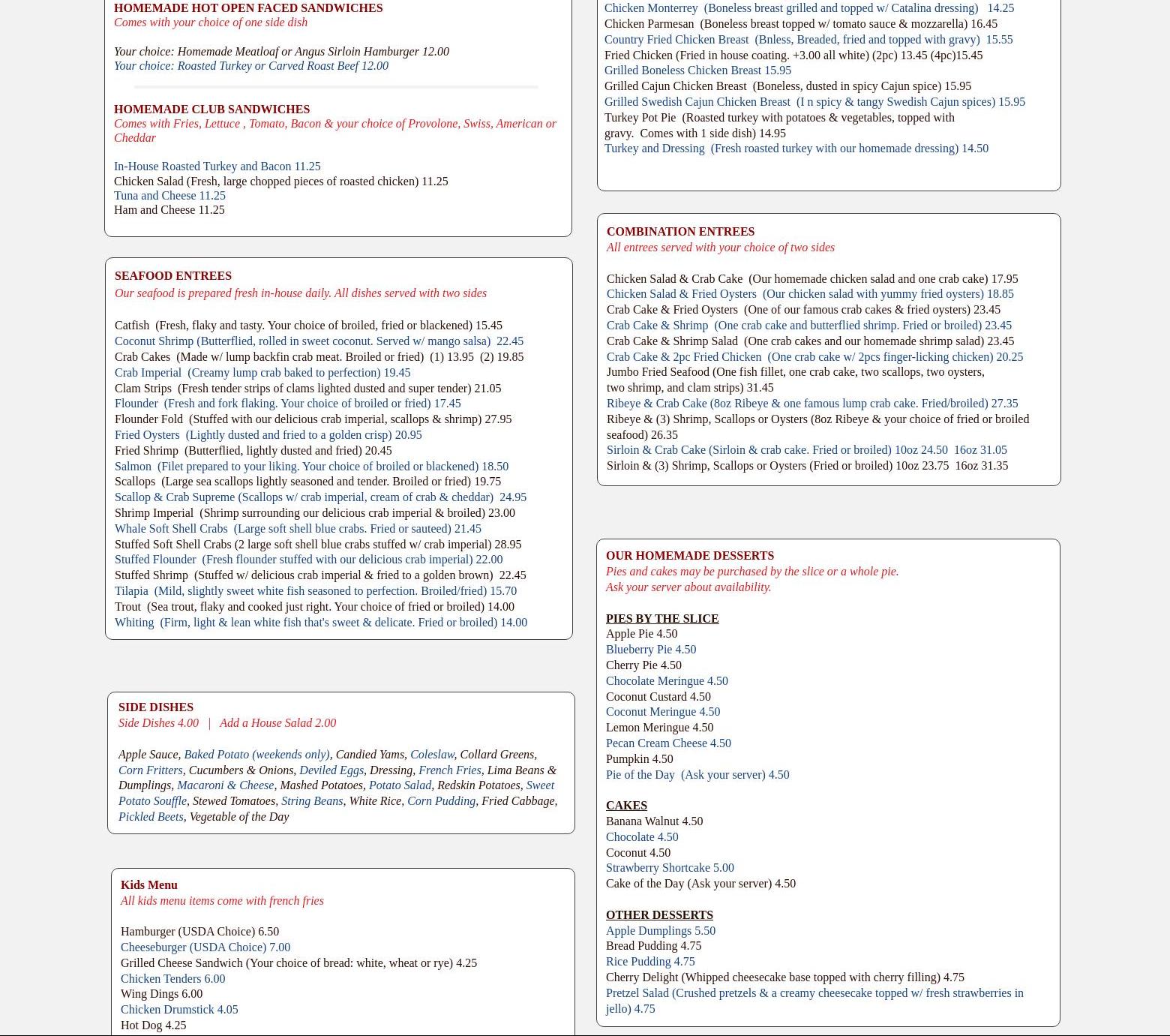 HOMEMADE HOT OPEN FACED SANDWICHES
Comes with your choice of one side dish

Your choice: Homemade Meatloaf or Angus Sirloin Hamburger 12.00
Your choice: Roasted Turkey or Carved Roast Beef 12.00

HOMEMADE CLUB SANDWICHES
Comes with Fries, Lettuce , Tomato, Bacon & your choice of Provolone, Swiss, American or Cheddar

In-House Roasted Turkey and Bacon 11.25
Chicken Salad (Fresh, large chopped pieces of roasted chicken) 11.25
Tuna and Cheese 11.25
Ham and Cheese 11.25

SEAFOOD ENTREES
Our seafood is prepared fresh in-house daily. All dishes served with two sides

Catfish (Fresh, flaky and tasty. Your choice of broiled, fried or blackened) 15.45
Coconut Shrimp (Butterflied, rolled in sweet coconut. Served w/ mango salsa) 22.45
Crab Cakes (Made w/ lump backfin crab meat. Broiled or fried) (1) 13.95 (2) 19.85
Crab Imperial (Creamy lump crab baked to perfection) 19.45
Clam Strips (Fresh tender strips of clams lighted dusted and super tender) 21.05
Flounder (Fresh and fork flaking. Your choice of broiled or fried) 17.45
Flounder Fold (Stuffed with our delicious crab imperial, scallops & shrimp) 27.95
Fried Oysters (Lightly dusted and fried to a golden crisp) 20.95
Fried Shrimp (Butterflied, lightly dusted and fried) 20.45
Salmon (Filet prepared to your liking. Your choice of broiled or blackened) 18.50
Scallops (Large sea scallops lightly seasoned and tender. Broiled or fried) 19.75
Scallop & Crab Supreme (Scallops w/ crab imperial, cream of crab & cheddar) 24.95
Shrimp Imperial (Shrimp surrounding our delicious crab imperial & broiled) 23.00
Whale Soft Shell Crabs (Large soft shell blue crabs. Fried or sauteed) 21.45
Stuffed Soft Shell Crabs (2 large soft shell blue crabs stuffed w/ crab imperial) 28.95
Stuffed Flounder (Fresh flounder stuffed with our delicious crab imperial) 22.00
Stuffed Shrimp (Stuffed w/ delicious crab imperial & fried to a golden brown) 22.45
Tilapia (Mild, slightly sweet white fish seasoned to perfection. Broiled/fried) 15.70
Trout (Sea trout, flaky and cooked just right. Your choice of fried or broiled) 14.00
Whiting (Firm, light & lean white fish that's sweet & delicate. Fried or broiled) 14.00

SIDE DISHES
Side Dishes 4.00 | Add a House Salad 2.00

Apple Sauce, Baked Potato (weekends only), Candied Yams, Coleslaw, Collard Greens, Corn Fritters, Cucumbers & Onions, Deviled Eggs, Dressing, French Fries, Lima Beans & Dumplings, Macaroni & Cheese, Mashed Potatoes, Potato Salad, Redskin Potatoes, Sweet Potato Souffle, Stewed Tomatoes, String Beans, White Rice, Corn Pudding, Fried Cabbage, Pickled Beets, Vegetable of the Day

Kids Menu
All kids menu items come with french fries

Hamburger (USDA Choice) 6.50
Cheeseburger (USDA Choice) 7.00
Grilled Cheese Sandwich (Your choice of bread: white, wheat or rye) 4.25
Chicken Tenders 6.00
Wing Dings 6.00
Chicken Drumstick 4.05
Hot Dog 4.25

Chicken Monterrey (Boneless breast grilled and topped w/ Catalina dressing) 14.25
Chicken Parmesan (Boneless breast topped w/ tomato sauce & mozzarella) 16.45
Country Fried Chicken Breast (Bnless, Breaded, fried and topped with gravy) 15.55
Fried Chicken (Fried in house coating. +3.00 all white) (2pc) 13.45 (4pc)15.45
Grilled Boneless Chicken Breast 15.95
Grilled Cajun Chicken Breast (Boneless, dusted in spicy Cajun spice) 15.95
Grilled Swedish Cajun Chicken Breast (I n spicy & tangy Swedish Cajun spices) 15.95
Turkey Pot Pie (Roasted turkey with potatoes & vegetables, topped with gravy. Comes with 1 side dish) 14.95
Turkey and Dressing (Fresh roasted turkey with our homemade dressing) 14.50

COMBINATION ENTREES
All entrees served with your choice of two sides

Chicken Salad & Crab Cake (Our homemade chicken salad and one crab cake) 17.95
Chicken Salad & Fried Oysters (Our chicken salad with yummy fried oysters) 18.85
Crab Cake & Fried Oysters (One of our famous crab cakes & fried oysters) 23.45
Crab Cake & Shrimp (One crab cake and butterflied shrimp. Fried or broiled) 23.45
Crab Cake & Shrimp Salad (One crab cakes and our homemade shrimp salad) 23.45
Crab Cake & 2pc Fried Chicken (One crab cake w/ 2pcs finger-licking chicken) 20.25
Jumbo Fried Seafood (One fish fillet, one crab cake, two scallops, two oysters, two shrimp, and clam strips) 31.45
Ribeye & Crab Cake (8oz Ribeye & one famous lump crab cake. Fried/broiled) 27.35
Ribeye & (3) Shrimp, Scallops or Oysters (8oz Ribeye & your choice of fried or broiled seafood) 26.35
Sirloin & Crab Cake (Sirloin & crab cake. Fried or broiled) 10oz 24.50 16oz 31.05
Sirloin & (3) Shrimp, Scallops or Oysters (Fried or broiled) 10oz 23.75 16oz 31.35

OUR HOMEMADE DESSERTS
Pies and cakes may be purchased by the slice or a whole pie.
Ask your server about availability.

PIES BY THE SLICE
Apple Pie 4.50
Blueberry Pie 4.50
Cherry Pie 4.50
Chocolate Meringue 4.50
Coconut Custard 4.50
Coconut Meringue 4.50
Lemon Meringue 4.50
Pecan Cream Cheese 4.50
Pumpkin 4.50
Pie of the Day (Ask your server) 4.50

CAKES
Banana Walnut 4.50
Chocolate 4.50
Coconut 4.50
Strawberry Shortcake 5.00
Cake of the Day (Ask your server) 4.50

OTHER DESSERTS
Apple Dumplings 5.50
Bread Pudding 4.75
Rice Pudding 4.75
Cherry Delight (Whipped cheesecake base topped with cherry filling) 4.75
Pretzel Salad (Crushed pretzels & a creamy cheesecake topped w/ fresh strawberries in jello) 4.75